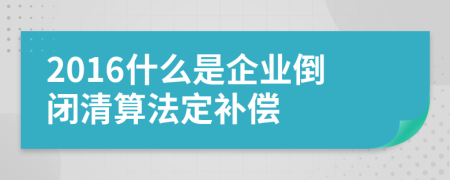 2016什么是企业倒闭清算法定补偿